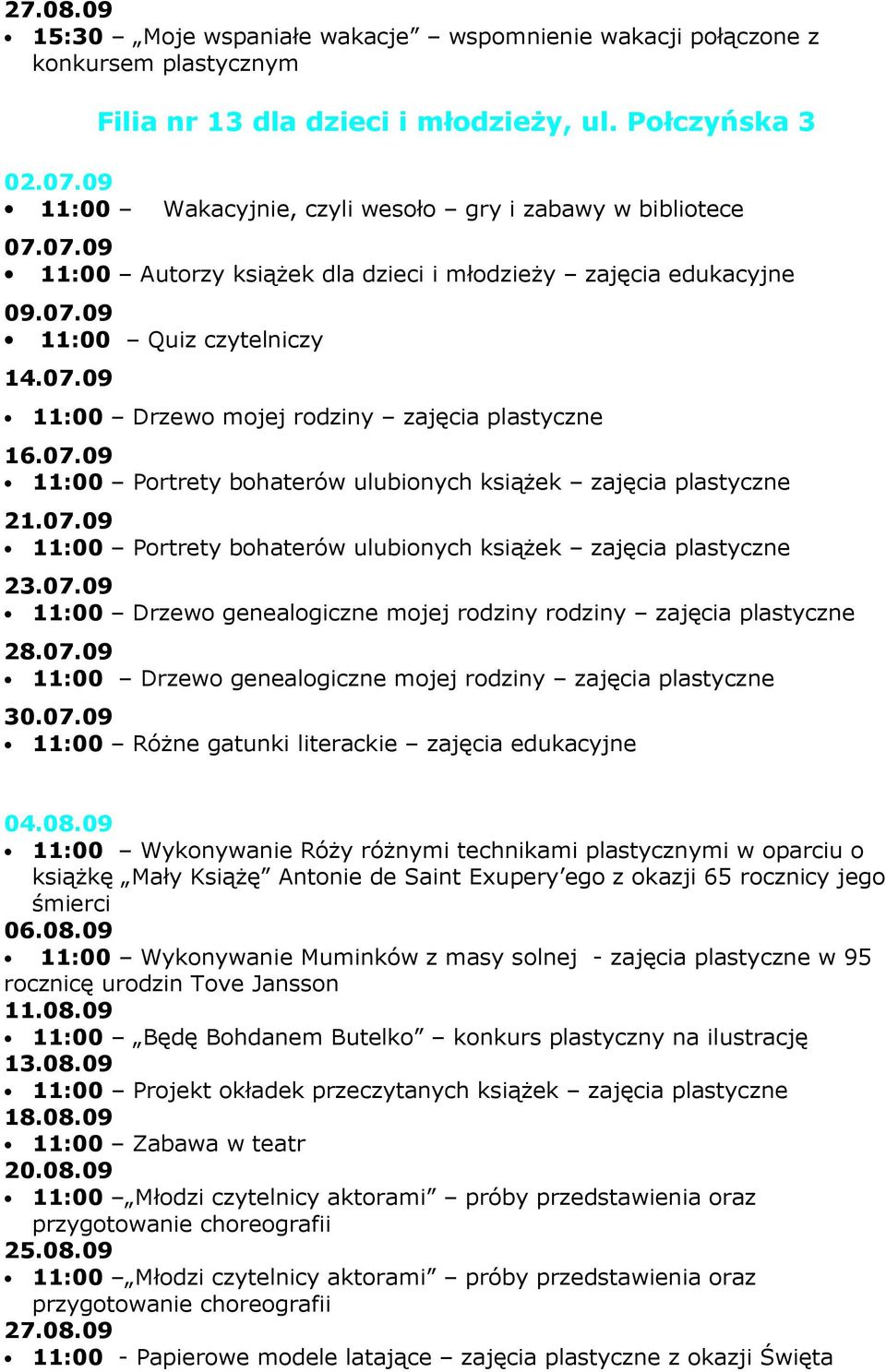 27.08.09
• 15:30 – „Moje wspaniałe wakacje” – wspomnienie wakacji połączone z konkursem plastycznym

Filia nr 13 dla dzieci i młodzieży, ul. Połczyńska 3

02.07.09
• 11:00 – Wakacyjnie, czyli wesoło – gry i zabawy w bibliotece
07.07.09
• 11:00 – Autorzy książek dla dzieci i młodzieży – zajęcia edukacyjne
09.07.09
• 11:00 – Quiz czytelniczy
14.07.09
• 11:00 – Drzewo mojej rodziny – zajęcia plastyczne
16.07.09
• 11:00 – Portrety bohaterów ulubionych książek – zajęcia plastyczne
21.07.09
• 11:00 – Portrety bohaterów ulubionych książek – zajęcia plastyczne
23.07.09
• 11:00 – Drzewo genealogiczne mojej rodziny rodziny – zajęcia plastyczne
28.07.09
• 11:00 – Drzewo genealogiczne mojej rodziny – zajęcia plastyczne
30.07.09
• 11:00 – Różne gatunki literackie – zajęcia edukacyjne

04.08.09
• 11:00 – Wykonywanie Róży różnymi technikami plastycznymi w oparciu o książkę „Mały Książę” Antonie de Saint Exupery’ego z okazji 65 rocznicy jego śmierci
06.08.09
• 11:00 – Wykonywanie Muminków z masy solnej - zajęcia plastyczne w 95 rocznicę urodzin Tove Jansson
11.08.09
• 11:00 – „Będę Bohdanem Butelko” – konkurs plastyczny na ilustrację
13.08.09
• 11:00 – Projekt okładek przeczytanych książek – zajęcia plastyczne
18.08.09
• 11:00 – Zabawa w teatr
20.08.09
• 11:00 –„Młodzi czytelnicy aktorami” – próby przedstawienia oraz przygotowanie choreografii
25.08.09
• 11:00 –„Młodzi czytelnicy aktorami” – próby przedstawienia oraz przygotowanie choreografii
27.08.09
• 11:00 - Papierowe modele latające – zajęcia plastyczne z okazji Święta